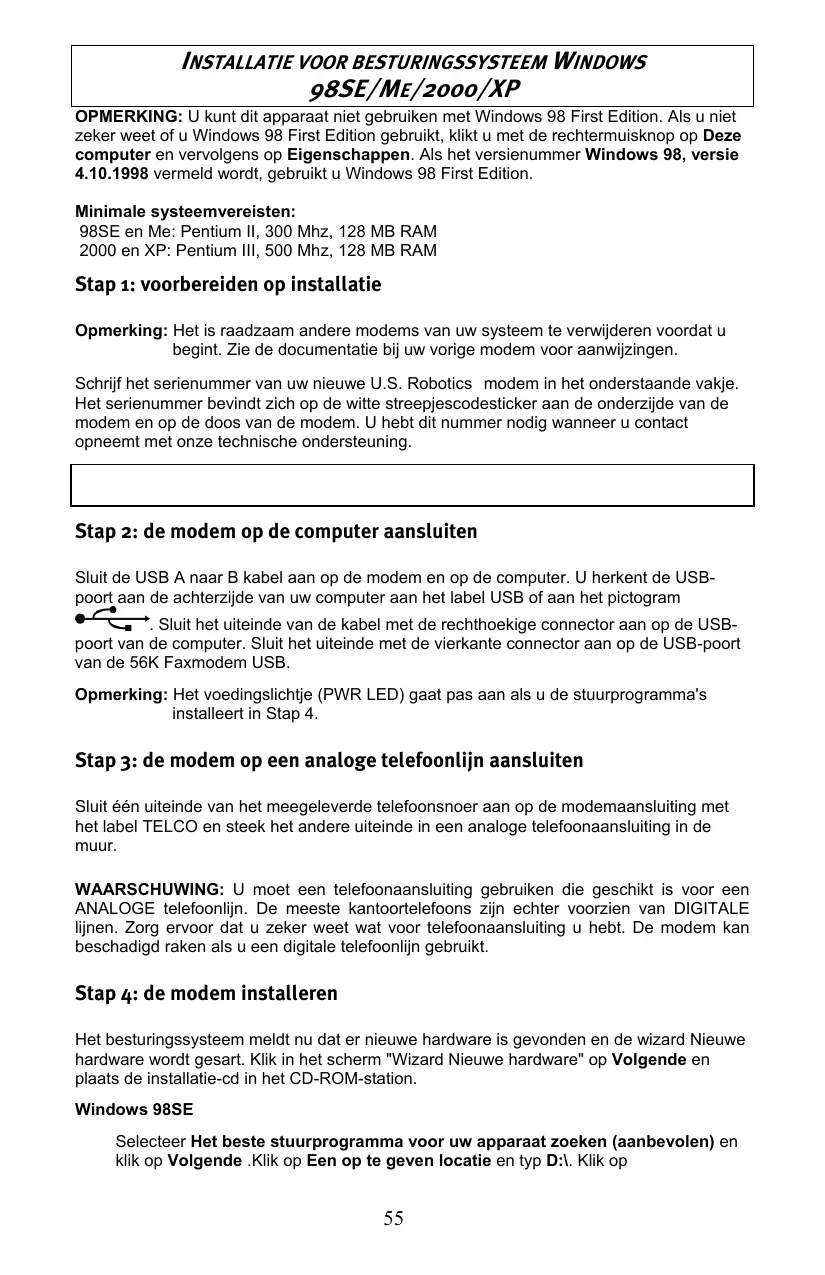 INSTALLATIE VOOR BESTURINGSSYSTEEM WINDOWS 98SE/ME/2000/XP

OPMERKING: U kunt dit apparaat niet gebruiken met Windows 98 First Edition. Als u niet zeker weet of u Windows 98 First Edition gebruikt, klikt u met de rechtermuisknop op Deze computer en vervolgens op Eigenschappen. Als het versienummer Windows 98, versie 4.10.1998 vermeld wordt, gebruikt u Windows 98 First Edition.

Minimale systeemvereisten:
98SE en Me: Pentium II, 300 Mhz, 128 MB RAM
2000 en XP: Pentium III, 500 Mhz, 128 MB RAM

Stap 1: voorbereiden op installatie

Opmerking: Het is raadzaam andere modems van uw systeem te verwijderen voordat u begint. Zie de documentatie bij uw vorige modem voor aanwijzingen.

Schrijf het serienummer van uw nieuwe U.S. Robotics modem in het onderstaande vakje. Het serienummer bevindt zich op de witte streepjescodesticker aan de onderzijde van de modem en op de doos van de modem. U hebt dit nummer nodig wanneer u contact opneemt met onze technische ondersteuning.

Stap 2: de modem op de computer aansluiten

Sluit de USB A naar B kabel aan op de modem en op de computer. U herkent de USB-poort aan de achterzijde van uw computer aan het label USB of aan het pictogram . Sluit het uiteinde van de kabel met de rechthoekige connector aan op de USB-poort van de computer. Sluit het uiteinde met de vierkante connector aan op de USB-poort van de 56K Faxmodem USB.

Opmerking: Het voedingslichtje (PWR LED) gaat pas aan als u de stuurprogramma's installeert in Stap 4.

Stap 3: de modem op een analoge telefoonlijn aansluiten

Sluit één uiteinde van het meegeleverde telefoonsnoer aan op de modemaansluiting met het label TELCO en steek het andere uiteinde in een analoge telefoonaansluiting in de muur.

WAARSCHUWING: U moet een telefoonaansluiting gebruiken die geschikt is voor een ANALOGE telefoonlijn. De meeste kantoortelefoons zijn echter voorzien van DIGITALE lijnen. Zorg ervoor dat u zeker weet wat voor telefoonaansluiting u hebt. De modem kan beschadigd raken als u een digitale telefoonlijn gebruikt.

Stap 4: de modem installeren

Het besturingssysteem meldt nu dat er nieuwe hardware is gevonden en de wizard Nieuwe hardware wordt gesart. Klik in het scherm "Wizard Nieuwe hardware" op Volgende en plaats de installatie-cd in het CD-ROM-station.

Windows 98SE

Selecteer Het beste stuurprogramma voor uw apparaat zoeken (aanbevolen) en klik op Volgende .Klik op Een op te geven locatie en typ D:\. Klik op

55